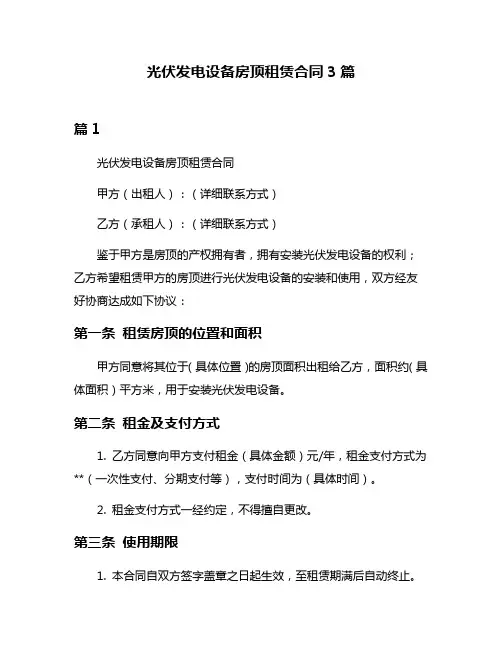 光伏发电设备房顶租赁合同 3 篇

篇 1

光伏发电设备房顶租赁合同

甲方（出租人）：（详细联系方式）

乙方（承租人）：（详细联系方式）

鉴于甲方是房顶的产权拥有者，拥有安装光伏发电设备的权利；乙方希望租赁甲方的房顶进行光伏发电设备的安装和使用，双方经友好协商达成如下协议：

第一条 租赁房顶的位置和面积

甲方同意将其位于（具体位置）的房顶面积出租给乙方，面积约（具体面积）平方米，用于安装光伏发电设备。

第二条 租金及支付方式

1. 乙方同意向甲方支付租金（具体金额）元/年，租金支付方式为**（一次性支付、分期支付等），支付时间为（具体时间）。

2. 租金支付方式一经约定，不得擅自更改。

第三条 使用期限

1. 本合同自双方签字盖章之日起生效，至租赁期满后自动终止。